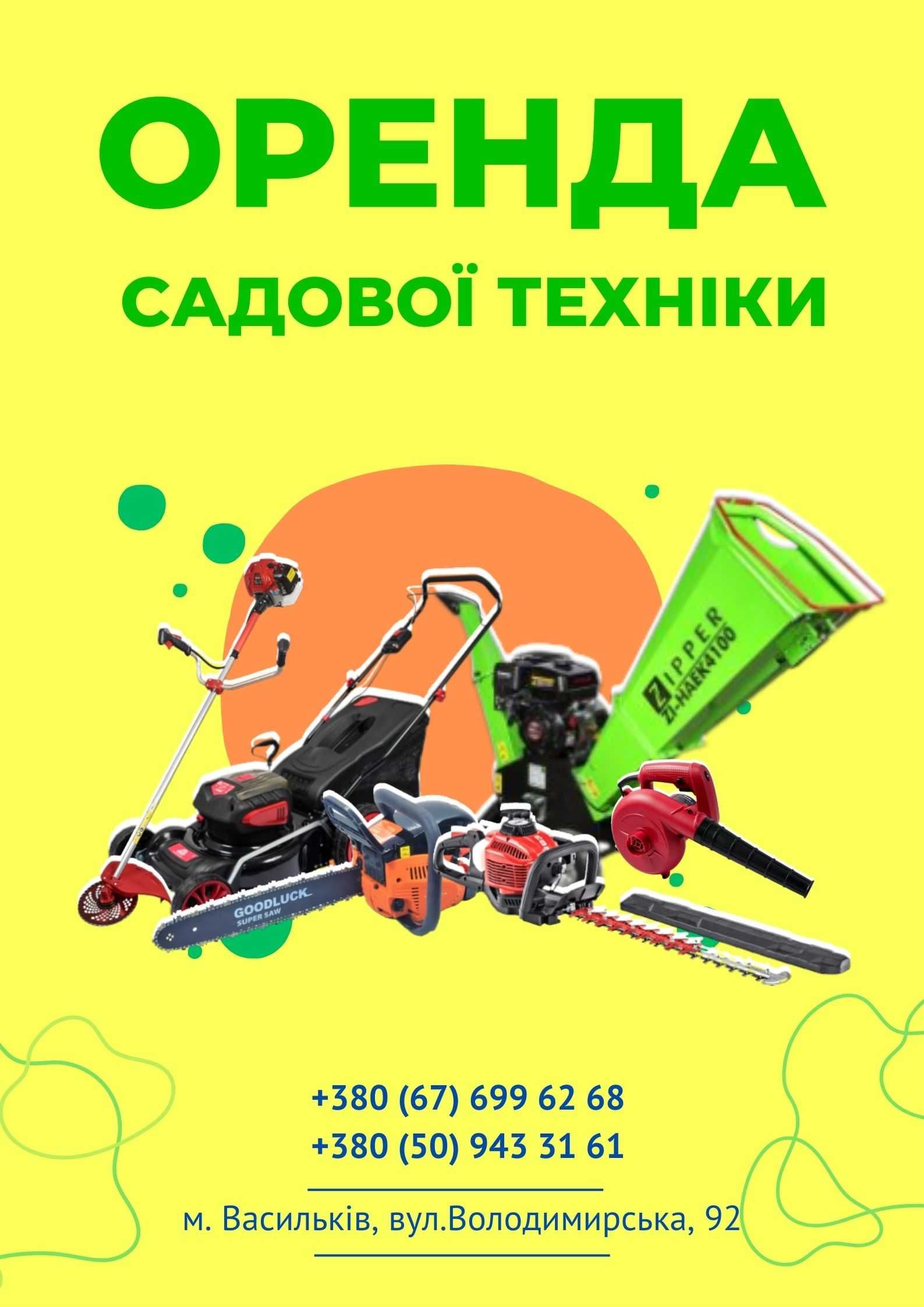 ОРЕНДА

САДОВОЇ ТЕХНІКИ

ZIPPER
ZI-HAEK4100

GOODLUCK
SUPER SAW

+380 (67) 699 62 68
+380 (50) 943 31 61

м. Васильків, вул.Володимирська, 92